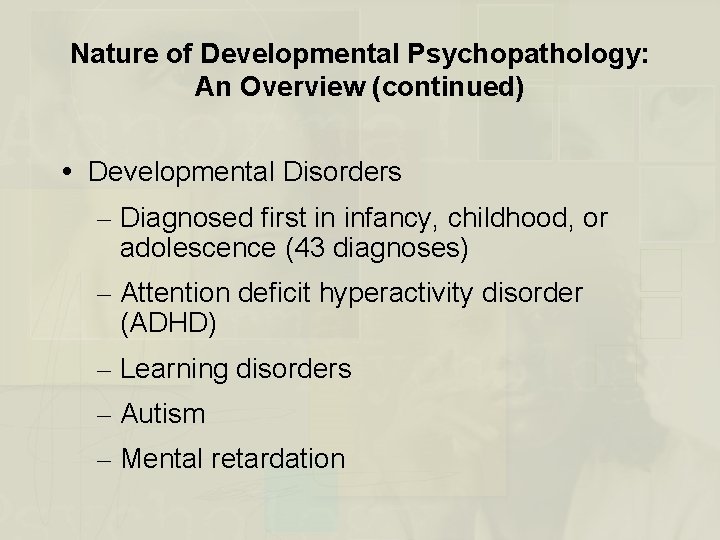 Nature of Developmental Psychopathology: An Overview (continued)

• Developmental Disorders
– Diagnosed first in infancy, childhood, or adolescence (43 diagnoses)
– Attention deficit hyperactivity disorder (ADHD)
– Learning disorders
– Autism
– Mental retardation